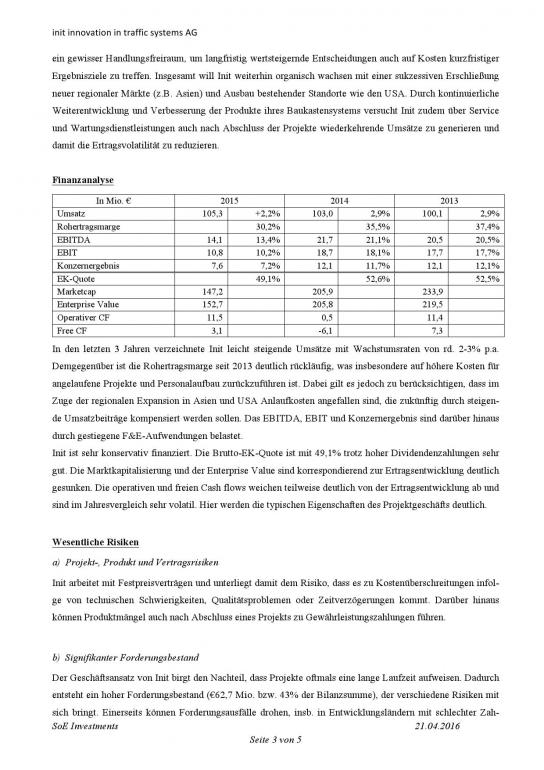 init innovation in traffic systems AG

ein gewisser Handlungsfreiraum, um langfristig wertsteigernde Entscheidungen auch auf Kosten kurzfristiger Ergebnisziele zu treffen. Insgesamt will Init weiterhin organisch wachsen mit einer sukzessiven Erschließung neuer regionaler Märkte (z.B. Asien) und Ausbau bestehender Standorte wie den USA. Durch kontinuierliche Weiterentwicklung und Verbesserung der Produkte ihres Baukastensystems versucht Init zudem über Service und Wartungsdienstleistungen auch nach Abschluss der Projekte wiederkehrende Umsätze zu generieren und damit die Ertragsvolatilität zu reduzieren.

Finanzanalyse

| In Mio. € | 2015 | | 2014 | | 2013 | |
|---|---|---|---|---|---|---|
| Umsatz | 105,3 | +2,2% | 103,0 | 2,9% | 100,1 | 2,9% |
| Rohertragsmarge | | 30,2% | | 35,5% | | 37,4% |
| EBITDA | 14,1 | 13,4% | 21,7 | 21,1% | 20,5 | 20,5% |
| EBIT | 10,8 | 10,2% | 18,7 | 18,1% | 17,7 | 17,7% |
| Konzernergebnis | 7,6 | 7,2% | 12,1 | 11,7% | 12,1 | 12,1% |
| EK-Quote | | 49,1% | | 52,6% | | 52,5% |
| Marketcap | 147,2 | | 205,9 | | 233,9 | |
| Enterprise Value | 152,7 | | 205,8 | | 219,5 | |
| Operativer CF | 11,5 | | 0,5 | | 11,4 | |
| Free CF | 3,1 | | -6,1 | | 7,3 | |

In den letzten 3 Jahren verzeichnete Init leicht steigende Umsätze mit Wachstumsraten von rd. 2-3% p.a. Demgegenüber ist die Rohertragsmarge seit 2013 deutlich rückläufig, was insbesondere auf höhere Kosten für angelaufene Projekte und Personalaufbau zurückzuführen ist. Dabei gilt es jedoch zu berücksichtigen, dass im Zuge der regionalen Expansion in Asien und USA Anlaufkosten angefallen sind, die zukünftig durch steigende Umsatzbeiträge kompensiert werden sollen. Das EBITDA, EBIT und Konzernergebnis sind darüber hinaus durch gestiegene F&E-Aufwendungen belastet.
Init ist sehr konservativ finanziert. Die Brutto-EK-Quote ist mit 49,1% trotz hoher Dividendenzahlungen sehr gut. Die Marktkapitalisierung und der Enterprise Value sind korrespondierend zur Ertragsentwicklung deutlich gesunken. Die operativen und freien Cash flows weichen teilweise deutlich von der Ertragsentwicklung ab und sind im Jahresvergleich sehr volatil. Hier werden die typischen Eigenschaften des Projektgeschäfts deutlich.

Wesentliche Risiken

a) Projekt-, Produkt und Vertragsrisiken

Init arbeitet mit Festpreisverträgen und unterliegt damit dem Risiko, dass es zu Kostenüberschreitungen infolge von technischen Schwierigkeiten, Qualitätsproblemen oder Zeitverzögerungen kommt. Darüber hinaus können Produktmängel auch nach Abschluss eines Projekts zu Gewährleistungszahlungen führen.

b) Signifikanter Forderungsbestand

Der Geschäftsansatz von Init birgt den Nachteil, dass Projekte oftmals eine lange Laufzeit aufweisen. Dadurch entsteht ein hoher Forderungsbestand (€62,7 Mio. bzw. 43% der Bilanzsumme), der verschiedene Risiken mit sich bringt. Einerseits können Forderungsausfälle drohen, insb. in Entwicklungsländern mit schlechter Zah-

SoE Investments 21.04.2016

Seite 3 von 5